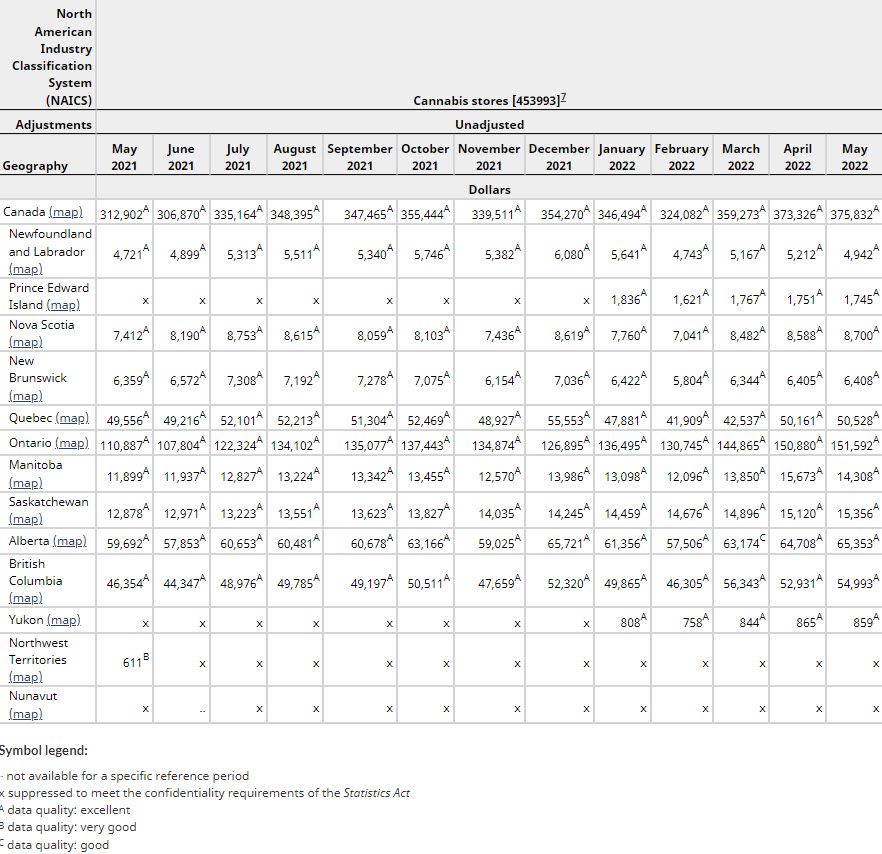 | North American Industry Classification System (NAICS) | Cannabis stores [453993]$^{7}$ | | | | | | | | | | | | |
|---|---|---|---|---|---|---|---|---|---|---|---|---|---|
| Adjustments | Unadjusted | | | | | | | | | | | | |
| Geography | May 2021 | June 2021 | July 2021 | August 2021 | September 2021 | October 2021 | November 2021 | December 2021 | January 2022 | February 2022 | March 2022 | April 2022 | May 2022 |
| | Dollars | | | | | | | | | | | | |
| Canada (map) | 312,902$^{A}$ | 306,870$^{A}$ | 335,164$^{A}$ | 348,395$^{A}$ | 347,465$^{A}$ | 355,444$^{A}$ | 339,511$^{A}$ | 354,270$^{A}$ | 346,494$^{A}$ | 324,082$^{A}$ | 359,273$^{A}$ | 373,326$^{A}$ | 375,832$^{A}$ |
| Newfoundland and Labrador (map) | 4,721$^{A}$ | 4,899$^{A}$ | 5,313$^{A}$ | 5,511$^{A}$ | 5,340$^{A}$ | 5,746$^{A}$ | 5,382$^{A}$ | 6,080$^{A}$ | 5,641$^{A}$ | 4,743$^{A}$ | 5,167$^{A}$ | 5,212$^{A}$ | 4,942$^{A}$ |
| Prince Edward Island (map) | x | x | x | x | x | x | x | x | 1,836$^{A}$ | 1,621$^{A}$ | 1,767$^{A}$ | 1,751$^{A}$ | 1,745$^{A}$ |
| Nova Scotia (map) | 7,412$^{A}$ | 8,190$^{A}$ | 8,753$^{A}$ | 8,615$^{A}$ | 8,059$^{A}$ | 8,103$^{A}$ | 7,436$^{A}$ | 8,619$^{A}$ | 7,760$^{A}$ | 7,041$^{A}$ | 8,482$^{A}$ | 8,588$^{A}$ | 8,700$^{A}$ |
| New Brunswick (map) | 6,359$^{A}$ | 6,572$^{A}$ | 7,308$^{A}$ | 7,192$^{A}$ | 7,278$^{A}$ | 7,075$^{A}$ | 6,154$^{A}$ | 7,036$^{A}$ | 6,422$^{A}$ | 5,804$^{A}$ | 6,344$^{A}$ | 6,405$^{A}$ | 6,408$^{A}$ |
| Quebec (map) | 49,556$^{A}$ | 49,216$^{A}$ | 52,101$^{A}$ | 52,213$^{A}$ | 51,304$^{A}$ | 52,469$^{A}$ | 48,927$^{A}$ | 55,553$^{A}$ | 47,881$^{A}$ | 41,909$^{A}$ | 42,537$^{A}$ | 50,161$^{A}$ | 50,528$^{A}$ |
| Ontario (map) | 110,887$^{A}$ | 107,804$^{A}$ | 122,324$^{A}$ | 134,102$^{A}$ | 135,077$^{A}$ | 137,443$^{A}$ | 134,874$^{A}$ | 126,895$^{A}$ | 136,495$^{A}$ | 130,745$^{A}$ | 144,865$^{A}$ | 150,880$^{A}$ | 151,592$^{A}$ |
| Manitoba (map) | 11,899$^{A}$ | 11,937$^{A}$ | 12,827$^{A}$ | 13,224$^{A}$ | 13,342$^{A}$ | 13,455$^{A}$ | 12,570$^{A}$ | 13,986$^{A}$ | 13,098$^{A}$ | 12,096$^{A}$ | 13,850$^{A}$ | 15,673$^{A}$ | 14,308$^{A}$ |
| Saskatchewan (map) | 12,878$^{A}$ | 12,971$^{A}$ | 13,223$^{A}$ | 13,551$^{A}$ | 13,623$^{A}$ | 13,827$^{A}$ | 14,035$^{A}$ | 14,245$^{A}$ | 14,459$^{A}$ | 14,676$^{A}$ | 14,896$^{A}$ | 15,120$^{A}$ | 15,356$^{A}$ |
| Alberta (map) | 59,692$^{A}$ | 57,853$^{A}$ | 60,653$^{A}$ | 60,481$^{A}$ | 60,678$^{A}$ | 63,166$^{A}$ | 59,025$^{A}$ | 65,721$^{A}$ | 61,356$^{A}$ | 57,506$^{A}$ | 63,174$^{C}$ | 64,708$^{A}$ | 65,353$^{A}$ |
| British Columbia (map) | 46,354$^{A}$ | 44,347$^{A}$ | 48,976$^{A}$ | 49,785$^{A}$ | 49,197$^{A}$ | 50,511$^{A}$ | 47,659$^{A}$ | 52,320$^{A}$ | 49,865$^{A}$ | 46,305$^{A}$ | 56,343$^{A}$ | 52,931$^{A}$ | 54,993$^{A}$ |
| Yukon (map) | x | x | x | x | x | x | x | x | 808$^{A}$ | 758$^{A}$ | 844$^{A}$ | 865$^{A}$ | 859$^{A}$ |
| Northwest Territories (map) | 611$^{B}$ | x | x | x | x | x | x | x | x | x | x | x | x |
| Nunavut (map) | x | .. | x | x | x | x | x | x | x | x | x | x | x |

Symbol legend:

.. not available for a specific reference period
x suppressed to meet the confidentiality requirements of the Statistics Act
A data quality: excellent
B data quality: very good
C data quality: good